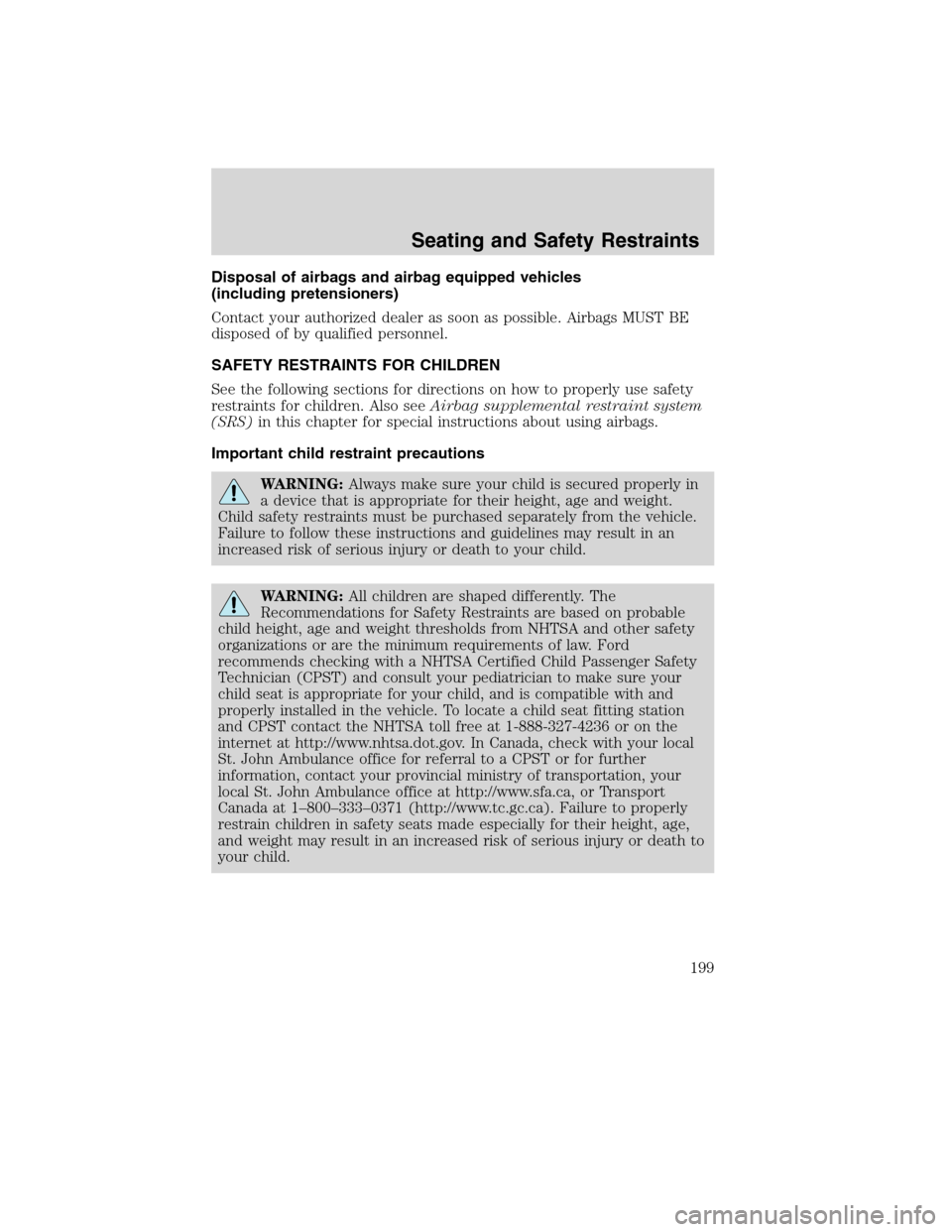 Seating and Safety Restraints

Disposal of airbags and airbag equipped vehicles (including pretensioners)

Contact your authorized dealer as soon as possible. Airbags MUST BE disposed of by qualified personnel.

SAFETY RESTRAINTS FOR CHILDREN

See the following sections for directions on how to properly use safety restraints for children. Also see Airbag supplemental restraint system (SRS) in this chapter for special instructions about using airbags.

Important child restraint precautions

WARNING: Always make sure your child is secured properly in a device that is appropriate for their height, age and weight. Child safety restraints must be purchased separately from the vehicle. Failure to follow these instructions and guidelines may result in an increased risk of serious injury or death to your child.

WARNING: All children are shaped differently. The Recommendations for Safety Restraints are based on probable child height, age and weight thresholds from NHTSA and other safety organizations or are the minimum requirements of law. Ford recommends checking with a NHTSA Certified Child Passenger Safety Technician (CPST) and consult your pediatrician to make sure your child seat is appropriate for your child, and is compatible with and properly installed in the vehicle. To locate a child seat fitting station and CPST contact the NHTSA toll free at 1-888-327-4236 or on the internet at http://www.nhtsa.dot.gov. In Canada, check with your local St. John Ambulance office for referral to a CPST or for further information, contact your provincial ministry of transportation, your local St. John Ambulance office at http://www.sfa.ca, or Transport Canada at 1–800–333–0371 (http://www.tc.gc.ca). Failure to properly restrain children in safety seats made especially for their height, age, and weight may result in an increased risk of serious injury or death to your child.

199

carmanualsonline.info